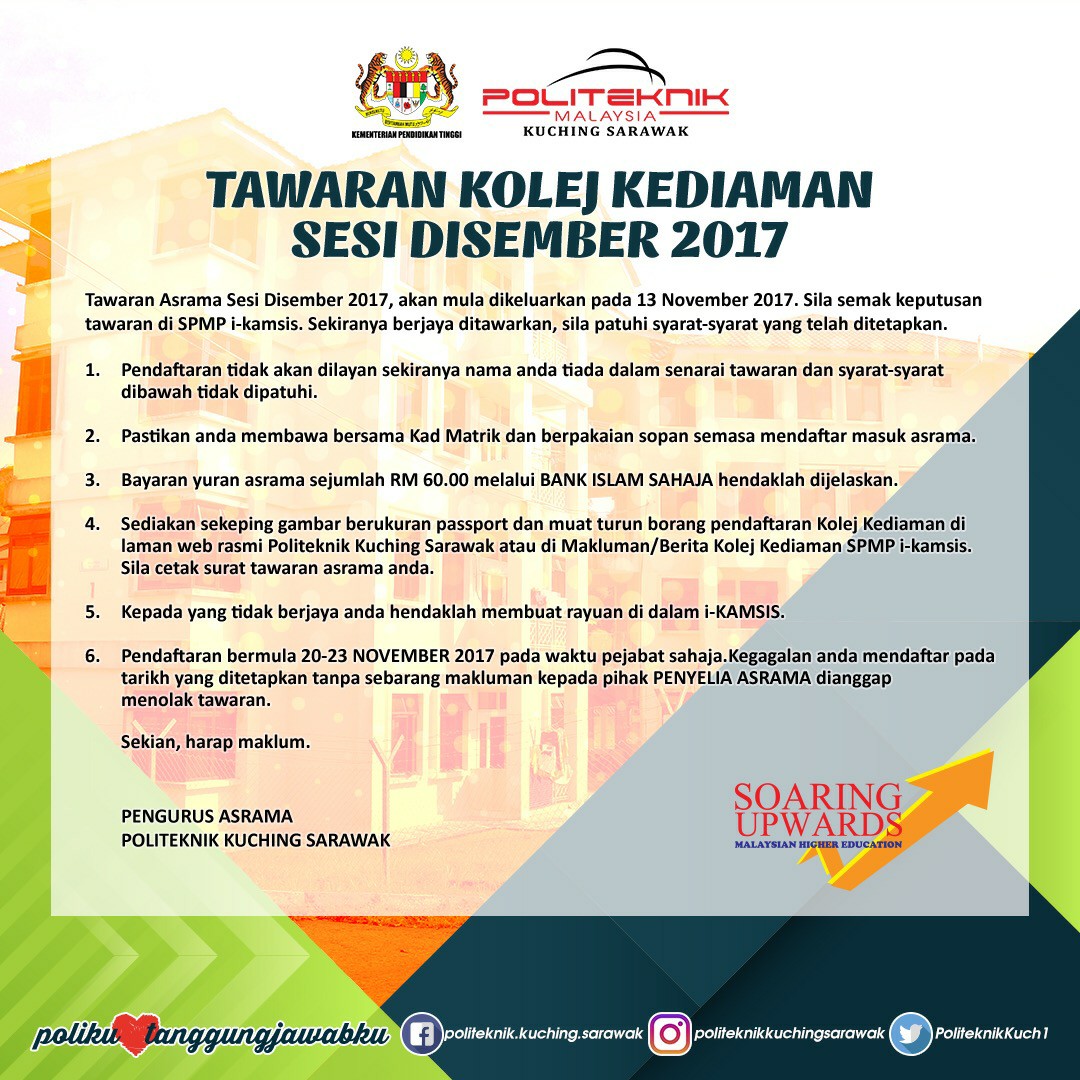 KEMENTERIAN PENDIDIKAN TINGGI

POLITEKNIK MALAYSIA
KUCHING SARAWAK

TAWARAN KOLEJ KEDIAMAN
SESI DISEMBER 2017

Tawaran Asrama Sesi Disember 2017, akan mula dikeluarkan pada 13 November 2017. Sila semak keputusan tawaran di SPMP i-kamsis. Sekiranya berjaya ditawarkan, sila patuhi syarat-syarat yang telah ditetapkan.

1. Pendaftaran tidak akan dilayan sekiranya nama anda tiada dalam senarai tawaran dan syarat-syarat dibawah tidak dipatuhi.

2. Pastikan anda membawa bersama Kad Matrik dan berpakaian sopan semasa mendaftar masuk asrama.

3. Bayaran yuran asrama sejumlah RM 60.00 melalui BANK ISLAM SAHAJA hendaklah dijelaskan.

4. Sediakan sekeping gambar berukuran passport dan muat turun borang pendaftaran Kolej Kediaman di laman web rasmi Politeknik Kuching Sarawak atau di Makluman/Berita Kolej Kediaman SPMP i-kamsis. Sila cetak surat tawaran asrama anda.

5. Kepada yang tidak berjaya anda hendaklah membuat rayuan di dalam i-KAMSIS.

6. Pendaftaran bermula 20-23 NOVEMBER 2017 pada waktu pejabat sahaja.Kegagalan anda mendaftar pada tarikh yang ditetapkan tanpa sebarang makluman kepada pihak PENYELIA ASRAMA dianggap menolak tawaran.

Sekian, harap maklum.

PENGURUS ASRAMA
POLITEKNIK KUCHING SARAWAK

SOARING UPWARDS
MALAYSIAN HIGHER EDUCATION

poliku tanggungjawabku politeknik.kuching.sarawak politeknikkuchingsarawak PoliteknikKuch1